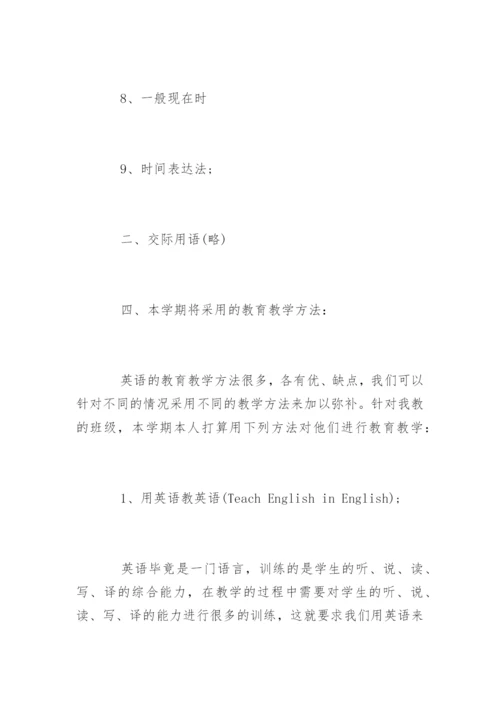 8、一般现在时

9、时间表达法：

二、交际用语(略)

四、本学期将采用的教育教学方法：

英语的教育教学方法很多，各有优、缺点，我们可以针对不同的情况采用不同的教学方法来加以弥补。针对我教的班级，本学期本人打算用下列方法对他们进行教育教学：

1、用英语教英语(Teach English in English)；

英语毕竟是一门语言，训练的是学生的听、说、读、写、译的综合能力，在教学的过程中需要对学生的听、说、读、写、译的能力进行很多的训练，这就要求我们用英语来